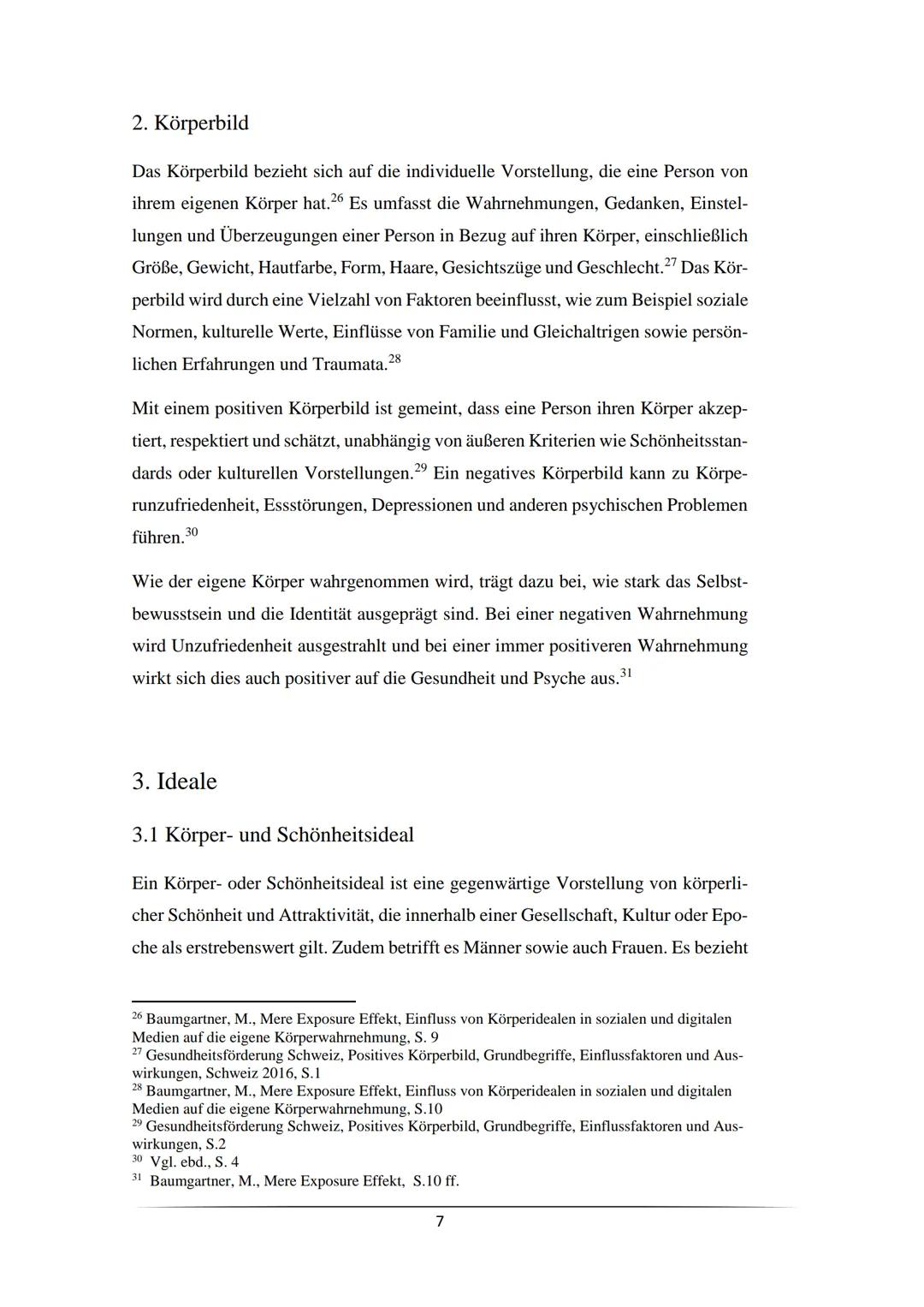 2. Körperbild

Das Körperbild bezieht sich auf die individuelle Vorstellung, die eine Person von ihrem eigenen Körper hat.$^{26}$ Es umfasst die Wahrnehmungen, Gedanken, Einstellungen und Überzeugungen einer Person in Bezug auf ihren Körper, einschließlich Größe, Gewicht, Hautfarbe, Form, Haare, Gesichtszüge und Geschlecht.$^{27}$ Das Körperbild wird durch eine Vielzahl von Faktoren beeinflusst, wie zum Beispiel soziale Normen, kulturelle Werte, Einflüsse von Familie und Gleichaltrigen sowie persönlichen Erfahrungen und Traumata.$^{28}$

Mit einem positiven Körperbild ist gemeint, dass eine Person ihren Körper akzeptiert, respektiert und schätzt, unabhängig von äußeren Kriterien wie Schönheitsstandards oder kulturellen Vorstellungen.$^{29}$ Ein negatives Körperbild kann zu Körperunzufriedenheit, Essstörungen, Depressionen und anderen psychischen Problemen führen.$^{30}$

Wie der eigene Körper wahrgenommen wird, trägt dazu bei, wie stark das Selbstbewusstsein und die Identität ausgeprägt sind. Bei einer negativen Wahrnehmung wird Unzufriedenheit ausgestrahlt und bei einer immer positiveren Wahrnehmung wirkt sich dies auch positiver auf die Gesundheit und Psyche aus.$^{31}$

3. Ideale

3.1 Körper- und Schönheitsideal

Ein Körper- oder Schönheitsideal ist eine gegenwärtige Vorstellung von körperlicher Schönheit und Attraktivität, die innerhalb einer Gesellschaft, Kultur oder Epoche als erstrebenswert gilt. Zudem betrifft es Männer sowie auch Frauen. Es bezieht

$^{26}$ Baumgartner, M., Mere Exposure Effekt, Einfluss von Körperidealen in sozialen und digitalen Medien auf die eigene Körperwahrnehmung, S. 9
$^{27}$ Gesundheitsförderung Schweiz, Positives Körperbild, Grundbegriffe, Einflussfaktoren und Auswirkungen, Schweiz 2016, S.1
$^{28}$ Baumgartner, M., Mere Exposure Effekt, Einfluss von Körperidealen in sozialen und digitalen Medien auf die eigene Körperwahrnehmung, S.10
$^{29}$ Gesundheitsförderung Schweiz, Positives Körperbild, Grundbegriffe, Einflussfaktoren und Auswirkungen, S.2
$^{30}$ Vgl. ebd., S. 4
$^{31}$ Baumgartner, M., Mere Exposure Effekt, S.10 ff.

7